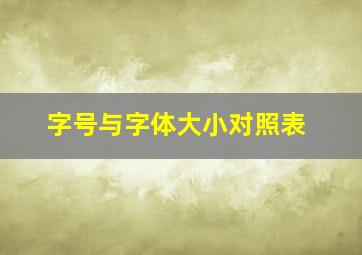 字号与字体大小对照表